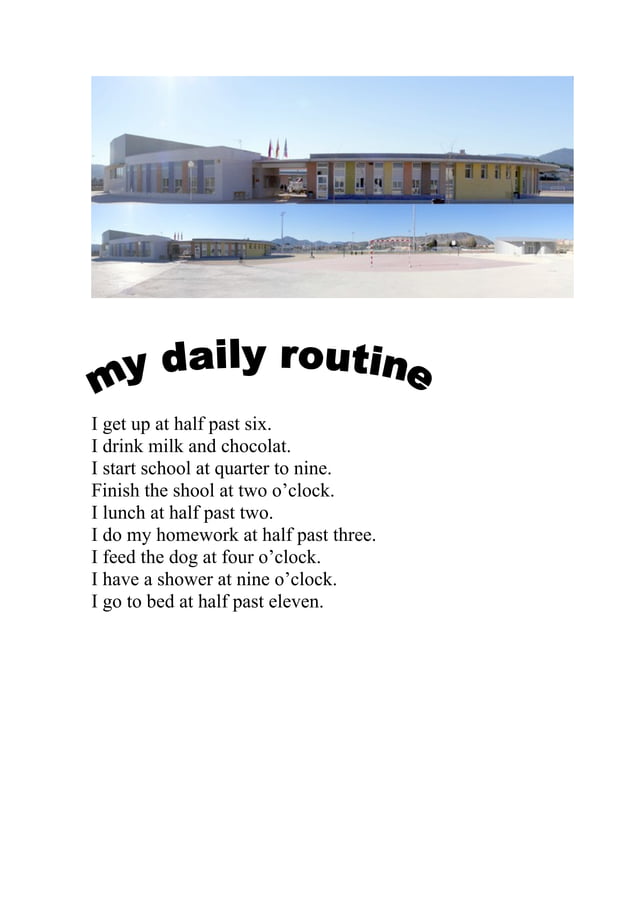 my daily routine

I get up at half past six.
I drink milk and chocolat.
I start school at quarter to nine.
Finish the shool at two o'clock.
I lunch at half past two.
I do my homework at half past three.
I feed the dog at four o'clock.
I have a shower at nine o'clock.
I go to bed at half past eleven.